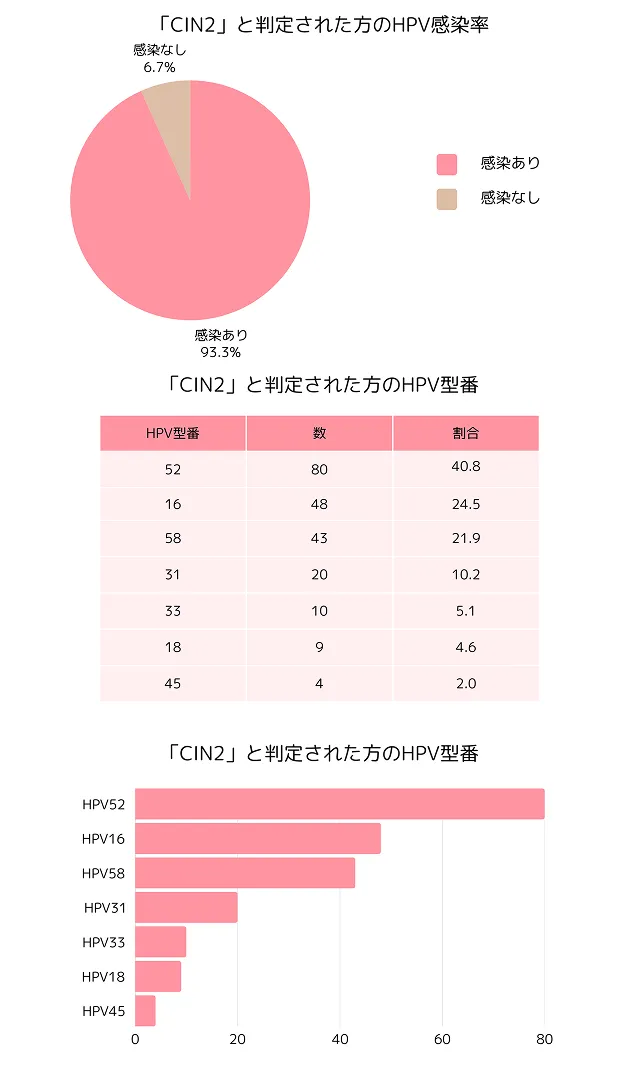 「CIN2」と判定された方のHPV感染率

感染なし
6.7%

感染あり
93.3%

感染あり
感染なし

「CIN2」と判定された方のHPV型番

| HPV型番 | 数 | 割合 |
|---|---|---|
| 52 | 80 | 40.8 |
| 16 | 48 | 24.5 |
| 58 | 43 | 21.9 |
| 31 | 20 | 10.2 |
| 33 | 10 | 5.1 |
| 18 | 9 | 4.6 |
| 45 | 4 | 2.0 |

「CIN2」と判定された方のHPV型番

HPV52
HPV16
HPV58
HPV31
HPV33
HPV18
HPV45

0
20
40
60
80